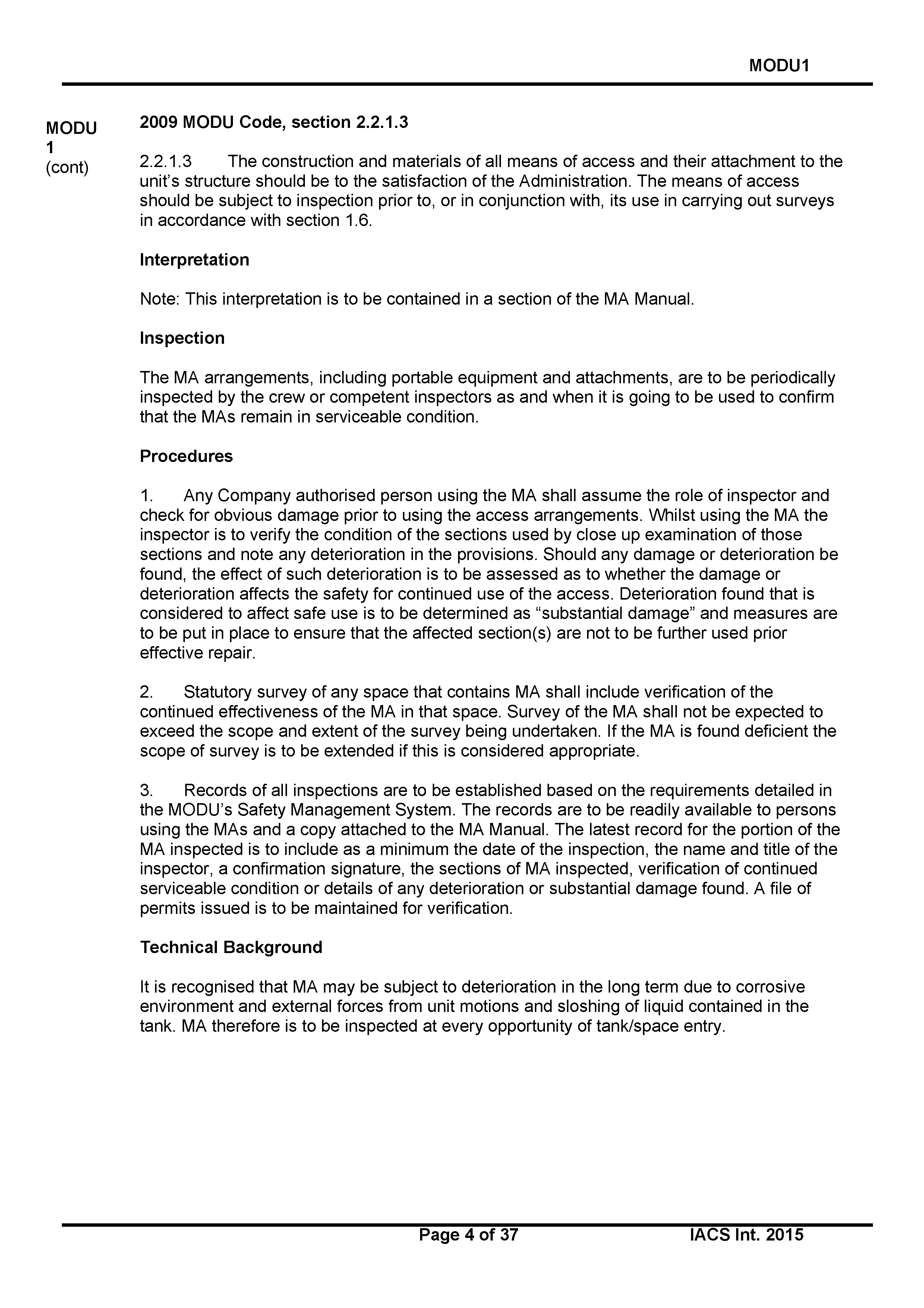 MODU1

MODU 1 (cont)

2009 MODU Code, section 2.2.1.3

2.2.1.3 The construction and materials of all means of access and their attachment to the unit's structure should be to the satisfaction of the Administration. The means of access should be subject to inspection prior to, or in conjunction with, its use in carrying out surveys in accordance with section 1.6.

Interpretation

Note: This interpretation is to be contained in a section of the MA Manual.

Inspection

The MA arrangements, including portable equipment and attachments, are to be periodically inspected by the crew or competent inspectors as and when it is going to be used to confirm that the MAs remain in serviceable condition.

Procedures

1. Any Company authorised person using the MA shall assume the role of inspector and check for obvious damage prior to using the access arrangements. Whilst using the MA the inspector is to verify the condition of the sections used by close up examination of those sections and note any deterioration in the provisions. Should any damage or deterioration be found, the effect of such deterioration is to be assessed as to whether the damage or deterioration affects the safety for continued use of the access. Deterioration found that is considered to affect safe use is to be determined as "substantial damage" and measures are to be put in place to ensure that the affected section(s) are not to be further used prior effective repair.

2. Statutory survey of any space that contains MA shall include verification of the continued effectiveness of the MA in that space. Survey of the MA shall not be expected to exceed the scope and extent of the survey being undertaken. If the MA is found deficient the scope of survey is to be extended if this is considered appropriate.

3. Records of all inspections are to be established based on the requirements detailed in the MODU's Safety Management System. The records are to be readily available to persons using the MAs and a copy attached to the MA Manual. The latest record for the portion of the MA inspected is to include as a minimum the date of the inspection, the name and title of the inspector, a confirmation signature, the sections of MA inspected, verification of continued serviceable condition or details of any deterioration or substantial damage found. A file of permits issued is to be maintained for verification.

Technical Background

It is recognised that MA may be subject to deterioration in the long term due to corrosive environment and external forces from unit motions and sloshing of liquid contained in the tank. MA therefore is to be inspected at every opportunity of tank/space entry.

Page 4 of 37 IACS Int. 2015